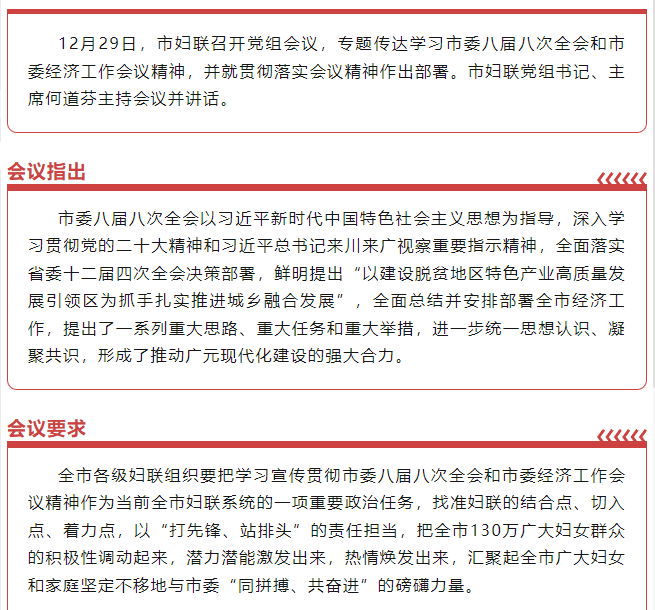 12月29日，市妇联召开党组会议，专题传达学习市委八届八次全会和市委经济工作会议精神，并就贯彻落实会议精神作出部署。市妇联党组书记、主席何道芬主持会议并讲话。

会议指出

市委八届八次全会以习近平新时代中国特色社会主义思想为指导，深入学习贯彻党的二十大精神和习近平总书记来川来广视察重要指示精神，全面落实省委十二届四次全会决策部署，鲜明提出“以建设脱贫地区特色产业高质量发展引领区为抓手扎实推进城乡融合发展”，全面总结并安排部署全市经济工作，提出了一系列重大思路、重大任务和重大举措，进一步统一思想认识、凝聚共识，形成了推动广元现代化建设的强大合力。

会议要求

全市各级妇联组织要把学习宣传贯彻市委八届八次全会和市委经济工作会议精神作为当前全市妇联系统的一项重要政治任务，找准妇联的结合点、切入点、着力点，以“打先锋、站排头”的责任担当，把全市130万广大妇女群众的积极性调动起来，潜力潜能激发出来，热情焕发出来，汇聚起全市广大妇女和家庭坚定不移地与市委“同拼搏、共奋进”的磅礴力量。